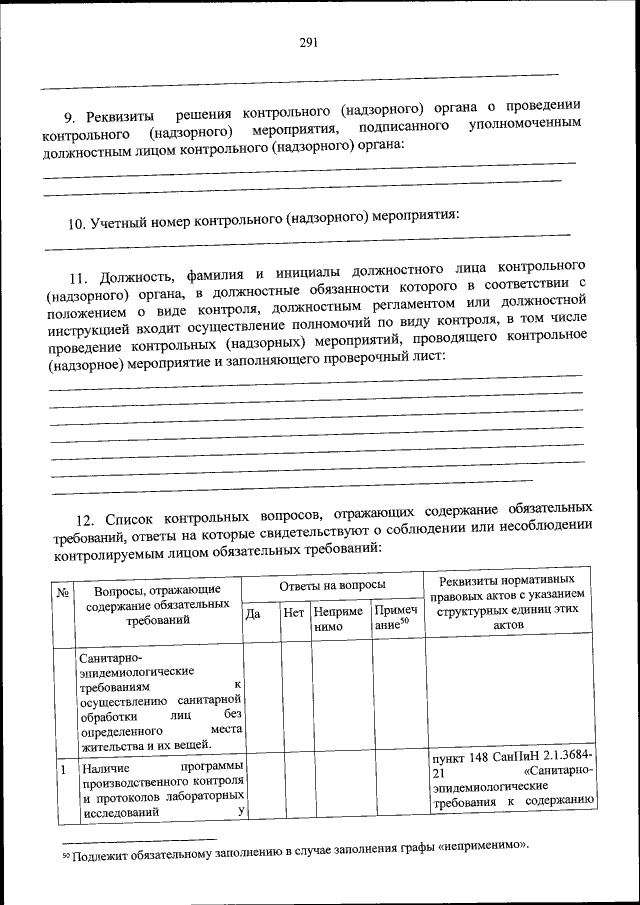 291

9. Реквизиты решения контрольного (надзорного) органа о проведении контрольного (надзорного) мероприятия, подписанного уполномоченным должностным лицом контрольного (надзорного) органа:

10. Учетный номер контрольного (надзорного) мероприятия:

11. Должность, фамилия и инициалы должностного лица контрольного (надзорного) органа, в должностные обязанности которого в соответствии с положением о виде контроля, должностным регламентом или должностной инструкцией входит осуществление полномочий по виду контроля, в том числе проведение контрольных (надзорных) мероприятий, проводящего контрольное (надзорное) мероприятие и заполняющего проверочный лист:

12. Список контрольных вопросов, отражающих содержание обязательных требований, ответы на которые свидетельствуют о соблюдении или несоблюдении контролируемым лицом обязательных требований:

| № | Вопросы, отражающие содержание обязательных требований | Ответы на вопросы | | | | Реквизиты нормативных правовых актов с указанием структурных единиц этих актов |
|---|---|---|---|---|---|---|
| | | Да | Нет | Неприменимо | Примечание$^{50}$ | |
| | Санитарно-эпидемиологические требованиям к осуществлению санитарной обработки лиц без определенного места жительства и их вещей. | | | | | |
| 1 | Наличие программы производственного контроля и протоколов лабораторных исследований у | | | | | пункт 148 СанПиН 2.1.3684-21 «Санитарно-эпидемиологические требования к содержанию |

$^{50}$ Подлежит обязательному заполнению в случае заполнения графы «неприменимо».